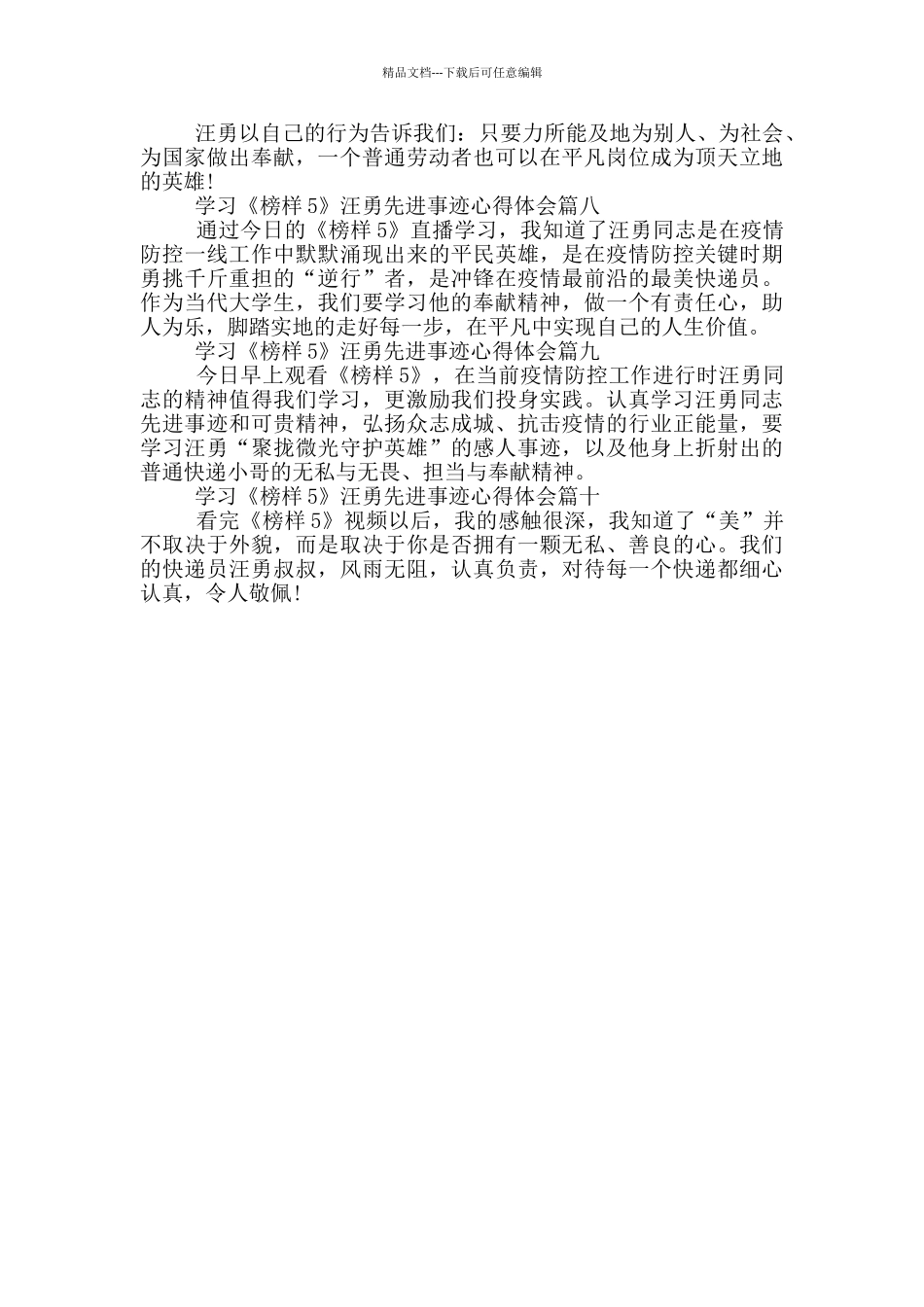 精品文档---下载后可任意编辑

汪勇以自己的行为告诉我们：只要力所能及地为别人、为社会、为国家做出奉献，一个普通劳动者也可以在平凡岗位成为顶天立地的英雄!

学习《榜样 5》汪勇先进事迹心得体会篇八

通过今日的《榜样 5》直播学习，我知道了汪勇同志是在疫情防控一线工作中默默涌现出来的平民英雄，是在疫情防控关键时期勇挑千斤重担的“逆行”者，是冲锋在疫情最前沿的最美快递员。作为当代大学生，我们要学习他的奉献精神，做一个有责任心，助人为乐，脚踏实地的走好每一步，在平凡中实现自己的人生价值。

学习《榜样 5》汪勇先进事迹心得体会篇九

今日早上观看《榜样 5》，在当前疫情防控工作进行时汪勇同志的精神值得我们学习，更激励我们投身实践。认真学习汪勇同志先进事迹和可贵精神，弘扬众志成城、抗击疫情的行业正能量，要学习汪勇“聚拢微光守护英雄”的感人事迹，以及他身上折射出的普通快递小哥的无私与无畏、担当与奉献精神。

学习《榜样 5》汪勇先进事迹心得体会篇十

看完《榜样 5》视频以后，我的感触很深，我知道了“美”并不取决于外貌，而是取决于你是否拥有一颗无私、善良的心。我们的快递员汪勇叔叔，风雨无阻，认真负责，对待每一个快递都细心认真，令人敬佩!